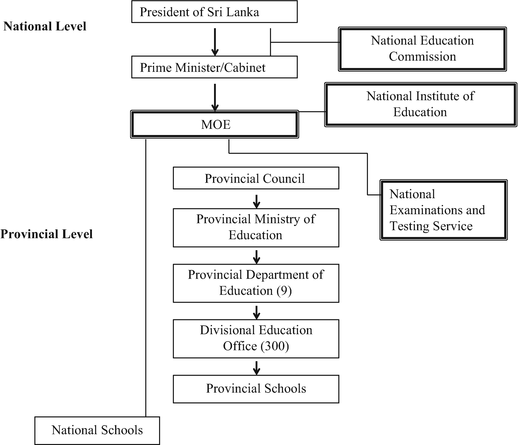 National Level

President of Sri Lanka

National Education Commission

Prime Minister/Cabinet

National Institute of Education

MOE

Provincial Council

National Examinations and Testing Service

Provincial Level

Provincial Ministry of Education

Provincial Department of Education (9)

Divisional Education Office (300)

Provincial Schools

National Schools